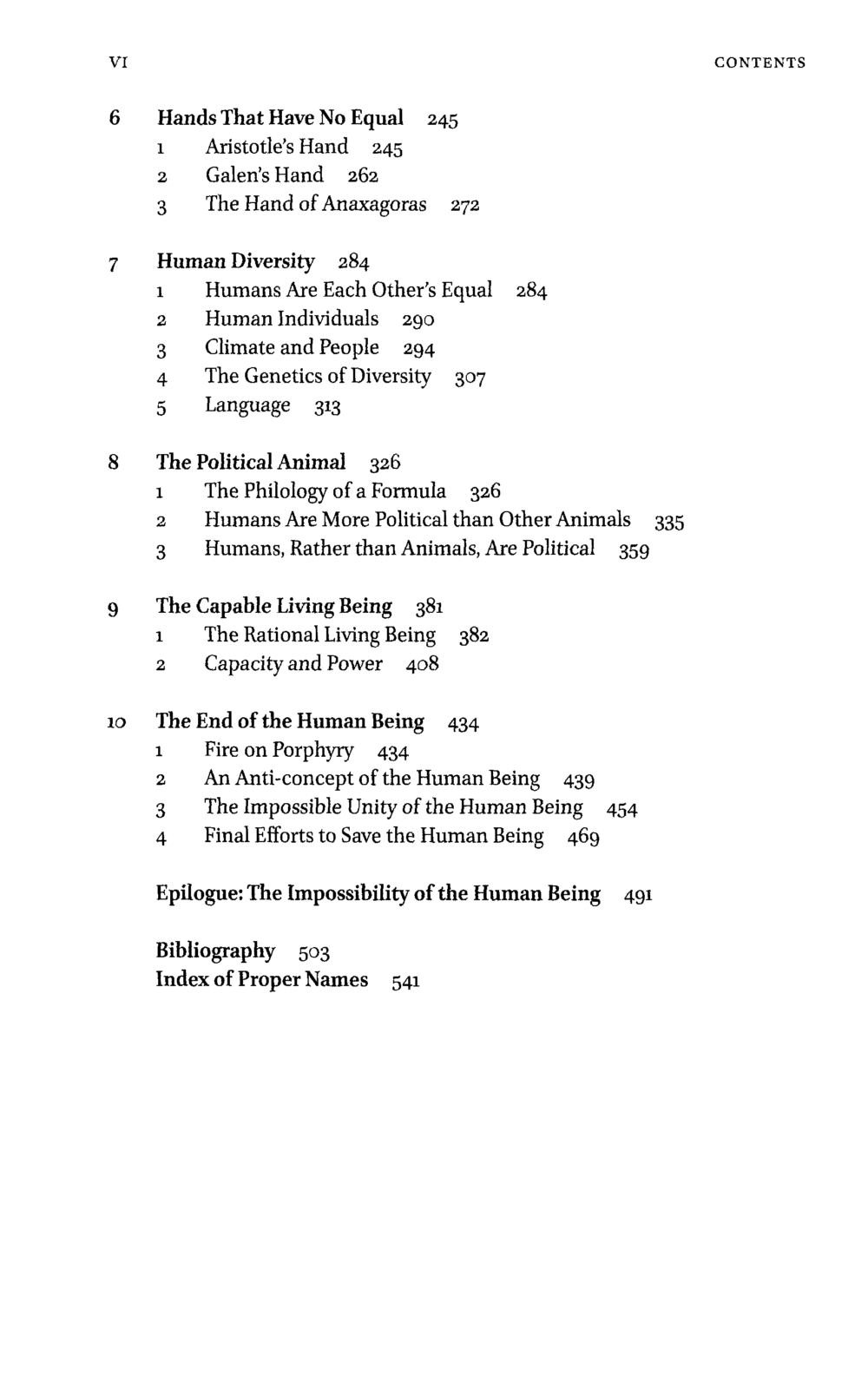 VI CONTENTS

6 Hands That Have No Equal 245
1 Aristotle's Hand 245
2 Galen's Hand 262
3 The Hand of Anaxagoras 272

7 Human Diversity 284
1 Humans Are Each Other's Equal 284
2 Human Individuals 290
3 Climate and People 294
4 The Genetics of Diversity 307
5 Language 313

8 The Political Animal 326
1 The Philology of a Formula 326
2 Humans Are More Political than Other Animals 335
3 Humans, Rather than Animals, Are Political 359

9 The Capable Living Being 381
1 The Rational Living Being 382
2 Capacity and Power 408

10 The End of the Human Being 434
1 Fire on Porphyry 434
2 An Anti-concept of the Human Being 439
3 The Impossible Unity of the Human Being 454
4 Final Efforts to Save the Human Being 469

Epilogue: The Impossibility of the Human Being 491

Bibliography 503
Index of Proper Names 541